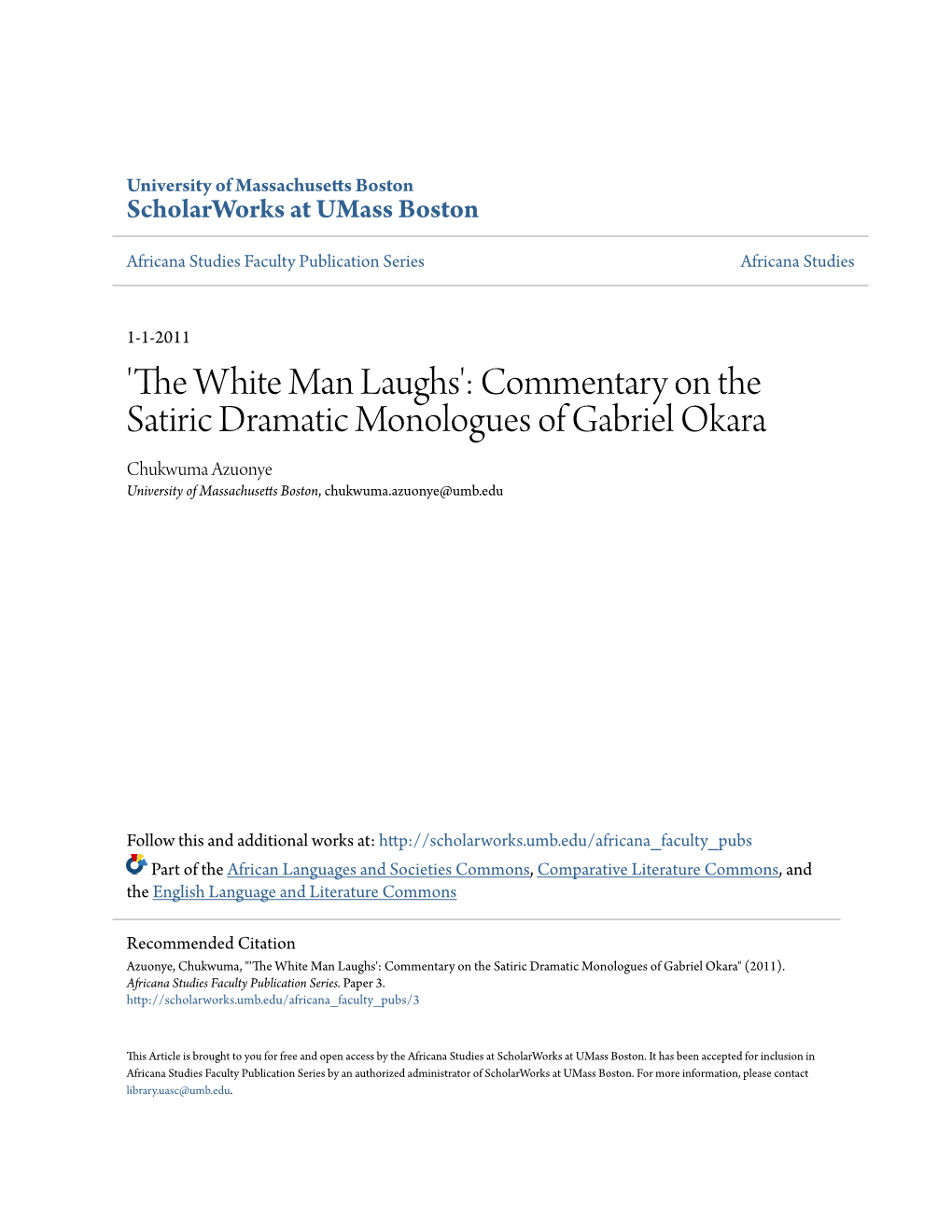 University of Massachusetts Boston
ScholarWorks at UMass Boston

Africana Studies Faculty Publication Series

Africana Studies

1-1-2011

'The White Man Laughs': Commentary on the Satiric Dramatic Monologues of Gabriel Okara

Chukwuma Azuonye
University of Massachusetts Boston, chukwuma.azuonye@umb.edu

Follow this and additional works at: http://scholarworks.umb.edu/africana_faculty_pubs

Part of the African Languages and Societies Commons, Comparative Literature Commons, and the English Language and Literature Commons

Recommended Citation
Azuonye, Chukwuma, "'The White Man Laughs': Commentary on the Satiric Dramatic Monologues of Gabriel Okara" (2011). Africana Studies Faculty Publication Series. Paper 3.
http://scholarworks.umb.edu/africana_faculty_pubs/3

This Article is brought to you for free and open access by the Africana Studies at ScholarWorks at UMass Boston. It has been accepted for inclusion in Africana Studies Faculty Publication Series by an authorized administrator of ScholarWorks at UMass Boston. For more information, please contact library.uasc@umb.edu.